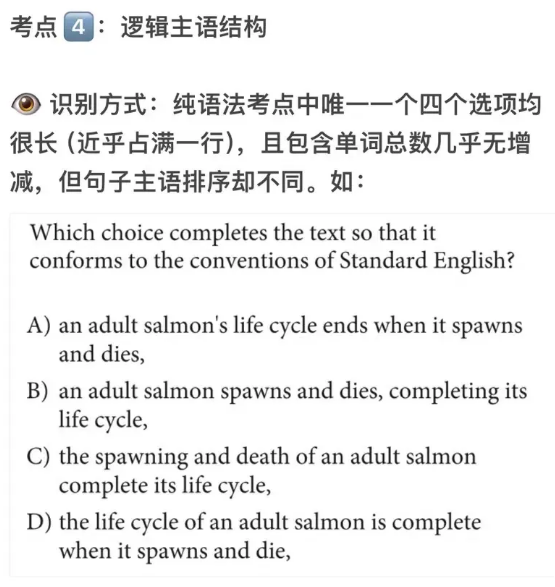 考点 4：逻辑主语结构

识别方式：纯语法考点中唯一一个四个选项均很长（近乎占满一行），且包含单词总数几乎无增减，但句子主语排序却不同。如：

Which choice completes the text so that it conforms to the conventions of Standard English?

A) an adult salmon's life cycle ends when it spawns and dies,
B) an adult salmon spawns and dies, completing its life cycle,
C) the spawning and death of an adult salmon complete its life cycle,
D) the life cycle of an adult salmon is complete when it spawns and die,